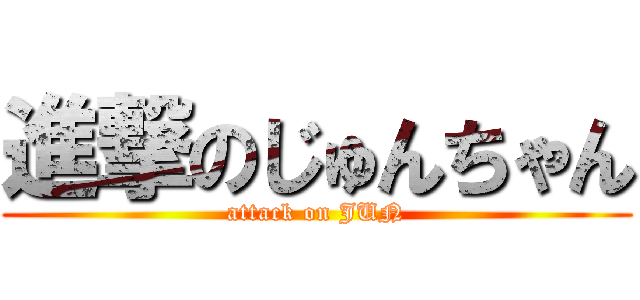 進撃のじゅんちゃん
attack on JUN